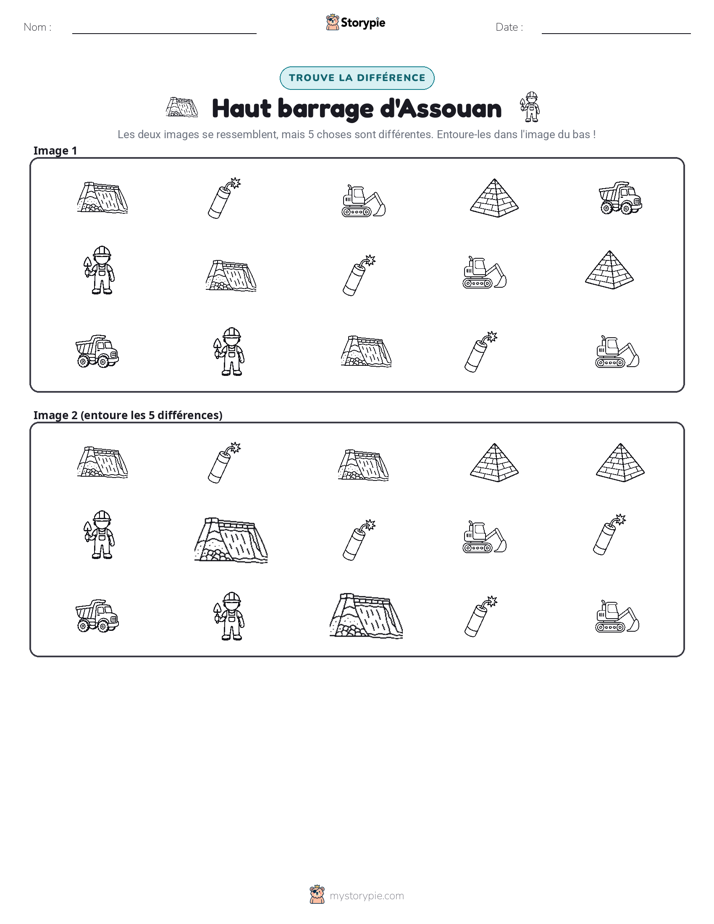 Nom : ____ Storypie Date : ____

TROUVE LA DIFFÉRENCE

Haut barrage d'Assouan

Les deux images se ressemblent, mais 5 choses sont différentes. Entoure-les dans l'image du bas !

Image 1

Image 2 (entoure les 5 différences)

mystorypie.com